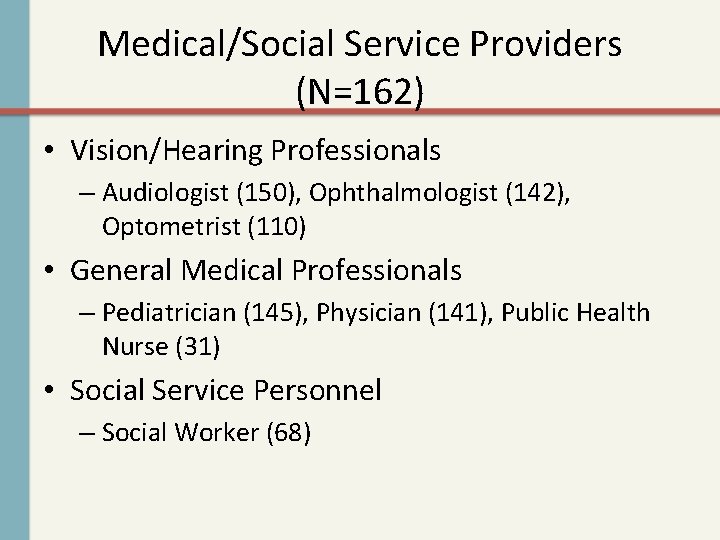 Medical/Social Service Providers (N=162)

• Vision/Hearing Professionals
– Audiologist (150), Ophthalmologist (142), Optometrist (110)
• General Medical Professionals
– Pediatrician (145), Physician (141), Public Health Nurse (31)
• Social Service Personnel
– Social Worker (68)